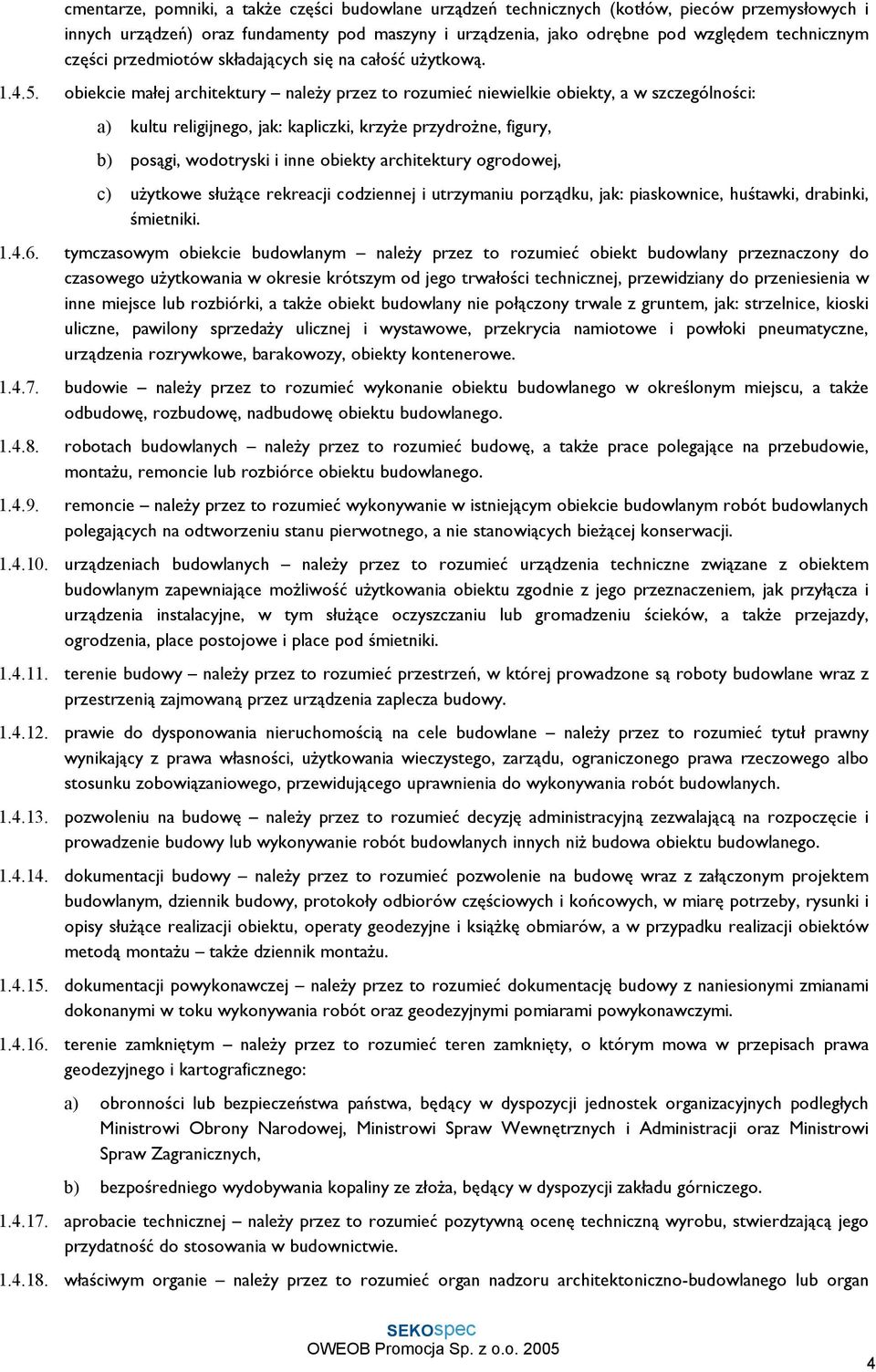 cmentarze, pomniki, a także części budowlane urządzeń technicznych (kotłów, pieców przemysłowych i innych urządzeń) oraz fundamenty pod maszyny i urządzenia, jako odrębne pod względem technicznym części przedmiotów składających się na całość użytkową.

1.4.5. obiekcie małej architektury – należy przez to rozumieć niewielkie obiekty, a w szczególności:

a) kultu religijnego, jak: kapliczki, krzyże przydrożne, figury,

b) posągi, wodotryski i inne obiekty architektury ogrodowej,

c) użytkowe służące rekreacji codziennej i utrzymaniu porządku, jak: piaskownice, huśtawki, drabinki, śmietniki.

1.4.6. tymczasowym obiekcie budowlanym – należy przez to rozumieć obiekt budowlany przeznaczony do czasowego użytkowania w okresie krótszym od jego trwałości technicznej, przewidziany do przeniesienia w inne miejsce lub rozbiórki, a także obiekt budowlany nie połączony trwale z gruntem, jak: strzelnice, kioski uliczne, pawilony sprzedaży ulicznej i wystawowe, przekrycia namiotowe i powłoki pneumatyczne, urządzenia rozrywkowe, barakowozy, obiekty kontenerowe.

1.4.7. budowie – należy przez to rozumieć wykonanie obiektu budowlanego w określonym miejscu, a także odbudowę, rozbudowę, nadbudowę obiektu budowlanego.

1.4.8. robotach budowlanych – należy przez to rozumieć budowę, a także prace polegające na przebudowie, montażu, remoncie lub rozbiórce obiektu budowlanego.

1.4.9. remoncie – należy przez to rozumieć wykonywanie w istniejącym obiekcie budowlanym robót budowlanych polegających na odtworzeniu stanu pierwotnego, a nie stanowiących bieżącej konserwacji.

1.4.10. urządzeniach budowlanych – należy przez to rozumieć urządzenia techniczne związane z obiektem budowlanym zapewniające możliwość użytkowania obiektu zgodnie z jego przeznaczeniem, jak przyłącza i urządzenia instalacyjne, w tym służące oczyszczaniu lub gromadzeniu ścieków, a także przejazdy, ogrodzenia, place postojowe i place pod śmietniki.

1.4.11. terenie budowy – należy przez to rozumieć przestrzeń, w której prowadzone są roboty budowlane wraz z przestrzenią zajmowaną przez urządzenia zaplecza budowy.

1.4.12. prawie do dysponowania nieruchomością na cele budowlane – należy przez to rozumieć tytuł prawny wynikający z prawa własności, użytkowania wieczystego, zarządu, ograniczonego prawa rzeczowego albo stosunku zobowiązaniowego, przewidującego uprawnienia do wykonywania robót budowlanych.

1.4.13. pozwoleniu na budowę – należy przez to rozumieć decyzję administracyjną zezwalającą na rozpoczęcie i prowadzenie budowy lub wykonywanie robót budowlanych innych niż budowa obiektu budowlanego.

1.4.14. dokumentacji budowy – należy przez to rozumieć pozwolenie na budowę wraz z załączonym projektem budowlanym, dziennik budowy, protokoły odbiorów częściowych i końcowych, w miarę potrzeby, rysunki i opisy służące realizacji obiektu, operaty geodezyjne i książkę obmiarów, a w przypadku realizacji obiektów metodą montażu – także dziennik montażu.

1.4.15. dokumentacji powykonawczej – należy przez to rozumieć dokumentację budowy z naniesionymi zmianami dokonanymi w toku wykonywania robót oraz geodezyjnymi pomiarami powykonawczymi.

1.4.16. terenie zamkniętym – należy przez to rozumieć teren zamknięty, o którym mowa w przepisach prawa geodezyjnego i kartograficznego:

a) obronności lub bezpieczeństwa państwa, będący w dyspozycji jednostek organizacyjnych podległych Ministrowi Obrony Narodowej, Ministrowi Spraw Wewnętrznych i Administracji oraz Ministrowi Spraw Zagranicznych,

b) bezpośredniego wydobywania kopaliny ze złoża, będący w dyspozycji zakładu górniczego.

1.4.17. aprobacie technicznej – należy przez to rozumieć pozytywną ocenę techniczną wyrobu, stwierdzającą jego przydatność do stosowania w budownictwie.

1.4.18. właściwym organie – należy przez to rozumieć organ nadzoru architektoniczno-budowlanego lub organ

SEKOspec
OWEOB Promocja Sp. z o.o. 2005

4